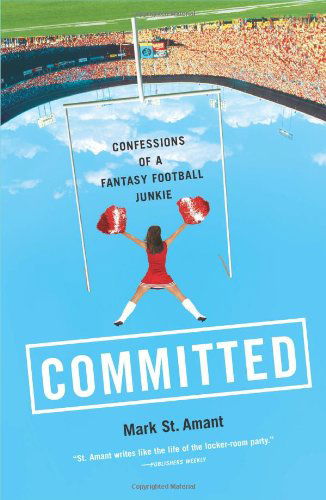 CONFESSIONS OF A FANTASY FOOTBALL JUNKIE

COMMITTED

Mark St. Amant

"St. Amant writes like the life of the locker-room party."
—PUBLISHERS WEEKLY

Copyrighted Material